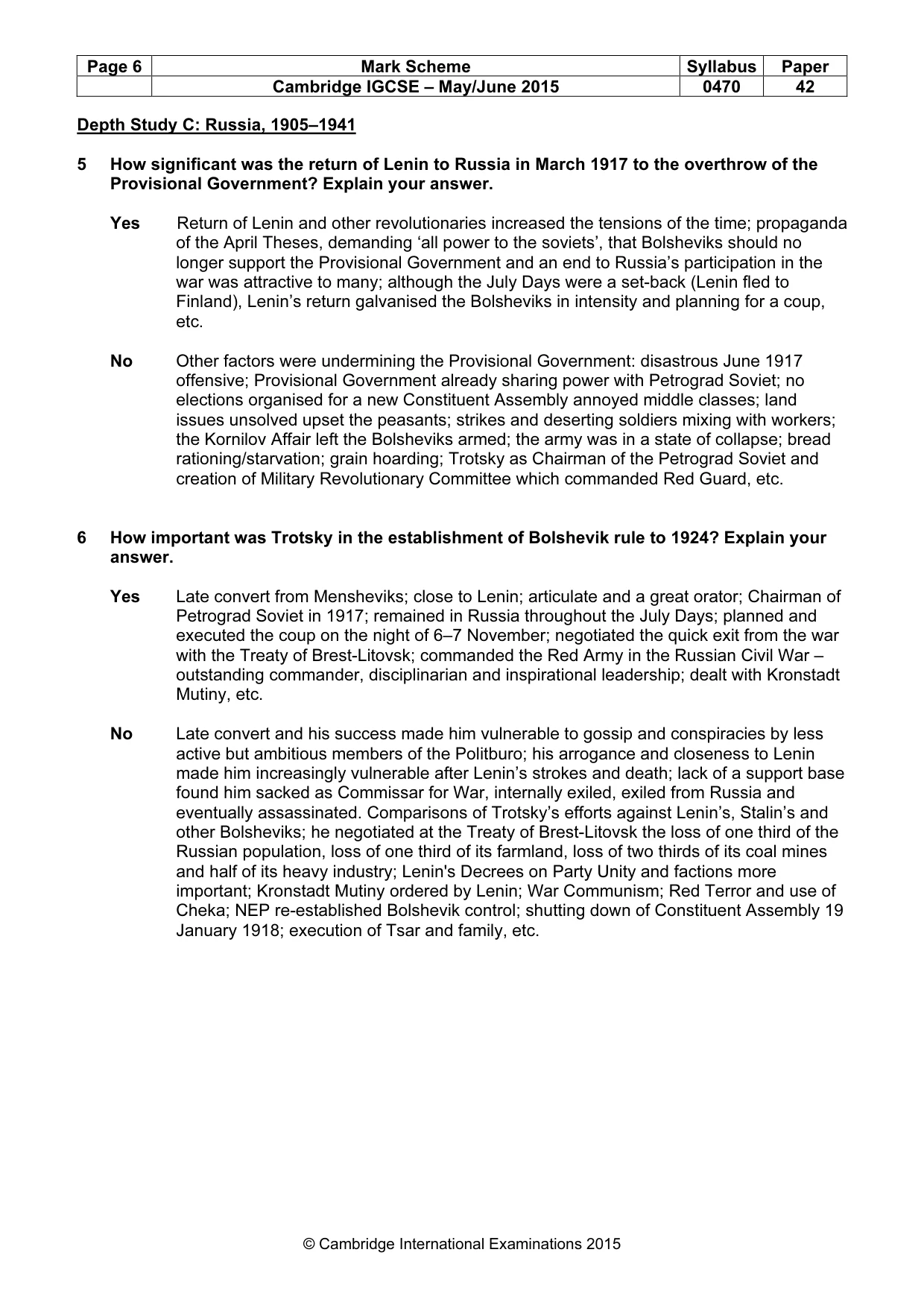 | Page 6 | Mark Scheme | Syllabus | Paper |
|---|---|---|---|
|  | Cambridge IGCSE – May/June 2015 | 0470 | 42 |

Depth Study C: Russia, 1905–1941

5 How significant was the return of Lenin to Russia in March 1917 to the overthrow of the Provisional Government? Explain your answer.

Yes Return of Lenin and other revolutionaries increased the tensions of the time; propaganda of the April Theses, demanding 'all power to the soviets', that Bolsheviks should no longer support the Provisional Government and an end to Russia's participation in the war was attractive to many; although the July Days were a set-back (Lenin fled to Finland), Lenin's return galvanised the Bolsheviks in intensity and planning for a coup, etc.

No Other factors were undermining the Provisional Government: disastrous June 1917 offensive; Provisional Government already sharing power with Petrograd Soviet; no elections organised for a new Constituent Assembly annoyed middle classes; land issues unsolved upset the peasants; strikes and deserting soldiers mixing with workers; the Kornilov Affair left the Bolsheviks armed; the army was in a state of collapse; bread rationing/starvation; grain hoarding; Trotsky as Chairman of the Petrograd Soviet and creation of Military Revolutionary Committee which commanded Red Guard, etc.

6 How important was Trotsky in the establishment of Bolshevik rule to 1924? Explain your answer.

Yes Late convert from Mensheviks; close to Lenin; articulate and a great orator; Chairman of Petrograd Soviet in 1917; remained in Russia throughout the July Days; planned and executed the coup on the night of 6–7 November; negotiated the quick exit from the war with the Treaty of Brest-Litovsk; commanded the Red Army in the Russian Civil War – outstanding commander, disciplinarian and inspirational leadership; dealt with Kronstadt Mutiny, etc.

No Late convert and his success made him vulnerable to gossip and conspiracies by less active but ambitious members of the Politburo; his arrogance and closeness to Lenin made him increasingly vulnerable after Lenin's strokes and death; lack of a support base found him sacked as Commissar for War, internally exiled, exiled from Russia and eventually assassinated. Comparisons of Trotsky's efforts against Lenin's, Stalin's and other Bolsheviks; he negotiated at the Treaty of Brest-Litovsk the loss of one third of the Russian population, loss of one third of its farmland, loss of two thirds of its coal mines and half of its heavy industry; Lenin's Decrees on Party Unity and factions more important; Kronstadt Mutiny ordered by Lenin; War Communism; Red Terror and use of Cheka; NEP re-established Bolshevik control; shutting down of Constituent Assembly 19 January 1918; execution of Tsar and family, etc.

© Cambridge International Examinations 2015